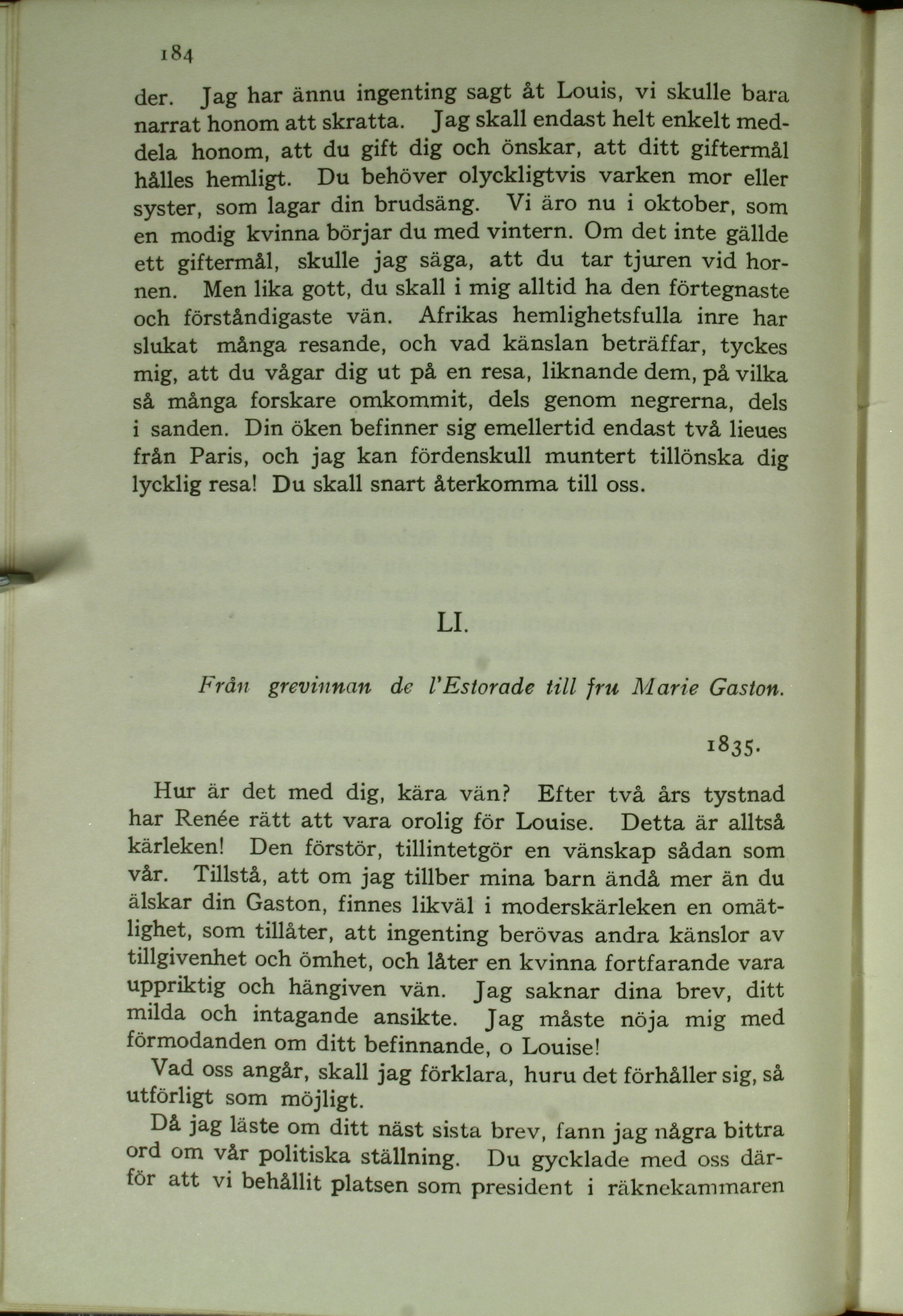 184

der. Jag har ännu ingenting sagt åt Louis, vi skulle bara narrat honom att skratta. Jag skall endast helt enkelt meddela honom, att du gift dig och önskar, att ditt giftermål hålles hemligt. Du behöver olyckligtvis varken mor eller syster, som lagar din brudsäng. Vi äro nu i oktober, som en modig kvinna börjar du med vintern. Om det inte gällde ett giftermål, skulle jag säga, att du tar tjuren vid hornen. Men lika gott, du skall i mig alltid ha den förtegnaste och förståndigaste vän. Afrikas hemlighetsfulla inre har slukat många resande, och vad känslan beträffar, tyckes mig, att du vågar dig ut på en resa, liknande dem, på vilka så många forskare omkommit, dels genom negrerna, dels i sanden. Din öken befinner sig emellertid endast två lieues från Paris, och jag kan fördenskull muntert tillönska dig lycklig resa! Du skall snart återkomma till oss.

LI.

Från grevinnan de l'Estorade till fru Marie Gaston.

1835.

Hur är det med dig, kära vän? Efter två års tystnad har Renée rätt att vara orolig för Louise. Detta är alltså kärleken! Den förstör, tillintetgör en vänskap sådan som vår. Tillstå, att om jag tillber mina barn ändå mer än du älskar din Gaston, finnes likväl i moderskärleken en omätlighet, som tillåter, att ingenting berövas andra känslor av tillgivenhet och ömhet, och låter en kvinna fortfarande vara uppriktig och hängiven vän. Jag saknar dina brev, ditt milda och intagande ansikte. Jag måste nöja mig med förmodanden om ditt befinnande, o Louise!

Vad oss angår, skall jag förklara, huru det förhåller sig, så utförligt som möjligt.

Då jag läste om ditt näst sista brev, fann jag några bittra ord om vår politiska ställning. Du gycklade med oss därför att vi behållit platsen som president i räknekammaren